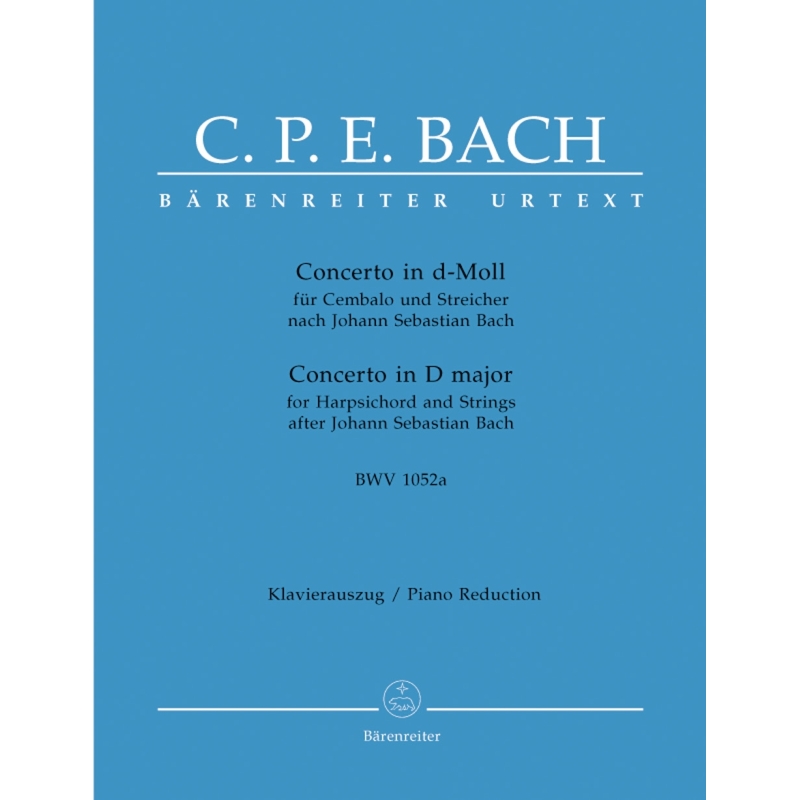 C. P. E. BACH

BÄRENREITER URTEXT

Concerto in d-Moll
für Cembalo und Streicher
nach Johann Sebastian Bach

Concerto in D major
for Harpsichord and Strings
after Johann Sebastian Bach

BWV 1052a

Klavierauszug / Piano Reduction

Bärenreiter